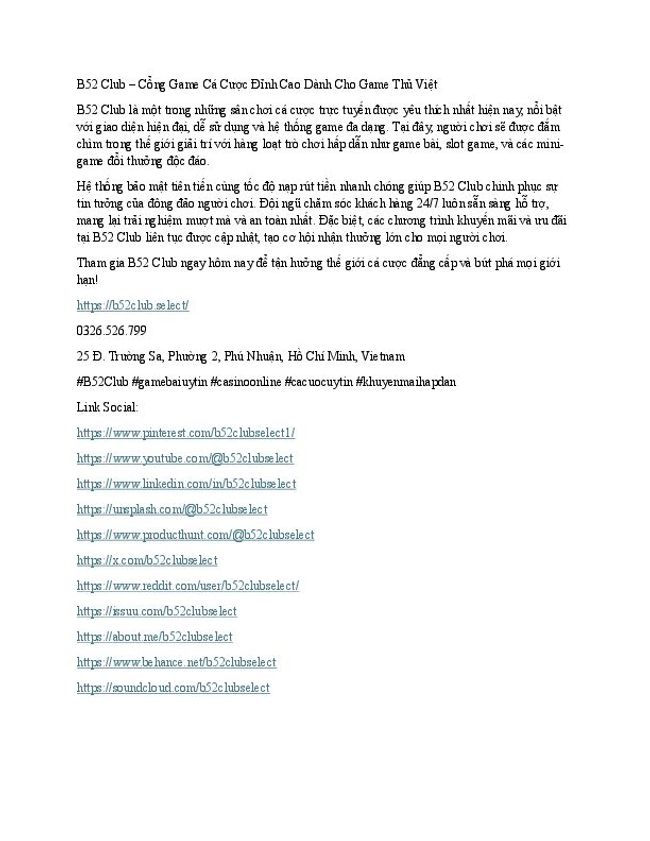 B52 Club – Cổng Game Cá Cược Đỉnh Cao Dành Cho Game Thủ Việt

B52 Club là một trong những sân chơi cá cược trực tuyến được yêu thích nhất hiện nay, nổi bật với giao diện hiện đại, dễ sử dụng và hệ thống game đa dạng. Tại đây, người chơi sẽ được đắm chìm trong thế giới giải trí với hàng loạt trò chơi hấp dẫn như game bài, slot game, và các mini-game đổi thưởng độc đáo.

Hệ thống bảo mật tiên tiến cùng tốc độ nạp rút tiền nhanh chóng giúp B52 Club chinh phục sự tin tưởng của đông đảo người chơi. Đội ngũ chăm sóc khách hàng 24/7 luôn sẵn sàng hỗ trợ, mang lại trải nghiệm mượt mà và an toàn nhất. Đặc biệt, các chương trình khuyến mãi và ưu đãi tại B52 Club liên tục được cập nhật, tạo cơ hội nhận thưởng lớn cho mọi người chơi.

Tham gia B52 Club ngay hôm nay để tận hưởng thế giới cá cược đẳng cấp và bứt phá mọi giới hạn!

https://b52club.select/

0326.526.799

25 Đ. Trường Sa, Phường 2, Phú Nhuận, Hồ Chí Minh, Vietnam

#B52Club #gamebaiuytin #casinoonline #cacuocuytin #khuyenmaihapdan

Link Social:

https://www.pinterest.com/b52clubselect1/

https://www.youtube.com/@b52clubselect

https://www.linkedin.com/in/b52clubselect

https://unsplash.com/@b52clubselect

https://www.producthunt.com/@b52clubselect

https://x.com/b52clubselect

https://www.reddit.com/user/b52clubselect/

https://issuu.com/b52clubselect

https://about.me/b52clubselect

https://www.behance.net/b52clubselect

https://soundcloud.com/b52clubselect